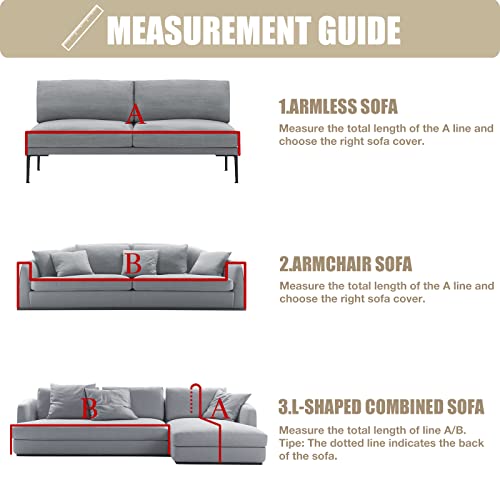 MEASUREMENT GUIDE

A

1.ARMLESS SOFA

Measure the total length of the A line and choose the right sofa cover.

B

2.ARMCHAIR SOFA

Measure the total length of the A line and choose the right sofa cover.

B

A

3.L-SHAPED COMBINED SOFA

Measure the total length of line A/B.
Tipe: The dotted line indicates the back of the sofa.